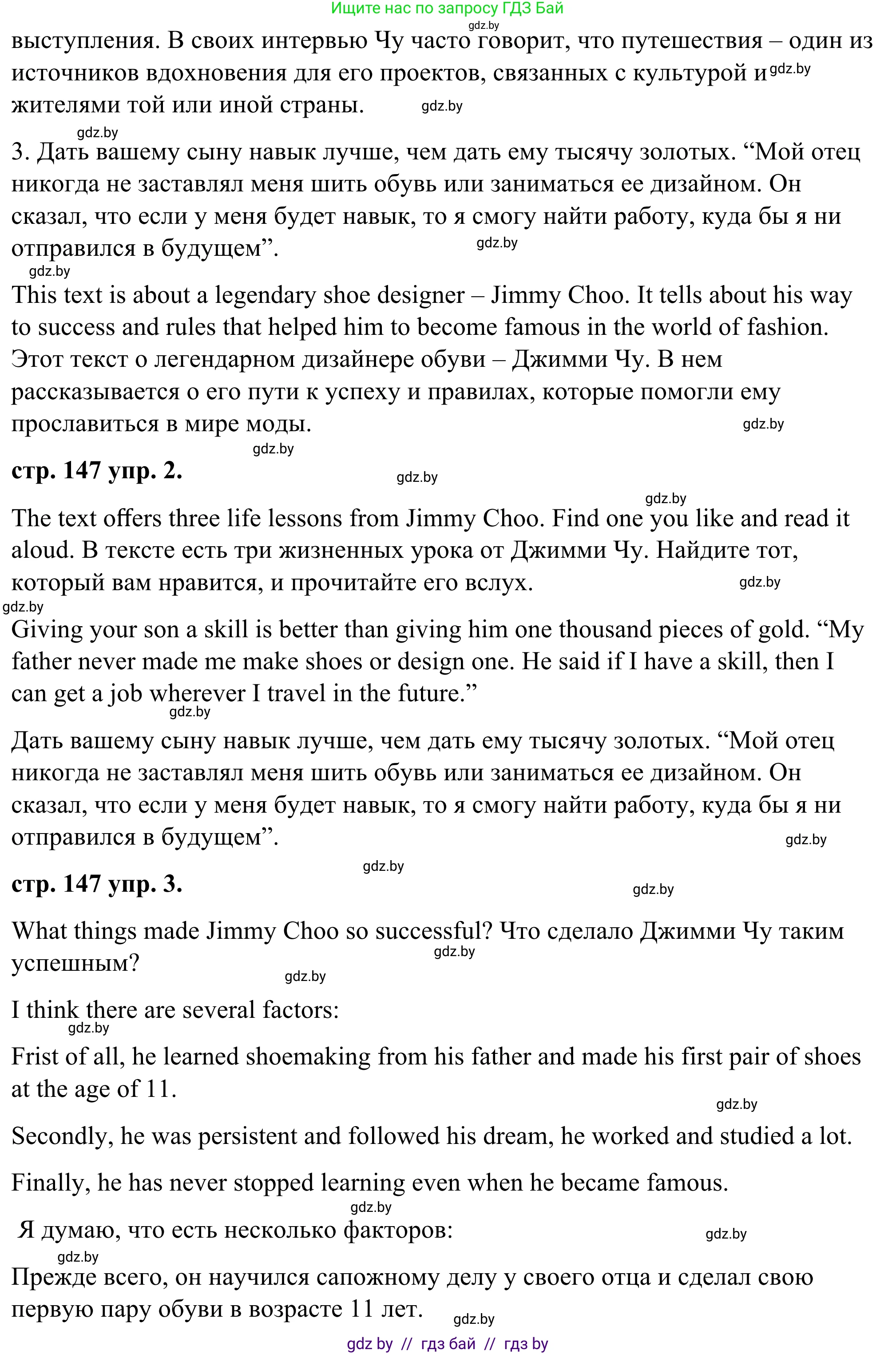 Ищите нас по запросу ГДЗ Бай
gdz.by
выступления. В своих интервью Чу часто говорит, что путешествия – один из источников вдохновения для его проектов, связанных с культурой и gdz.by жителями той или иной страны. gdz.by

gdz.by
3. Дать вашему сыну навык лучше, чем дать ему тысячу золотых. “Мой отец никогда не заставлял меня шить обувь или заниматься ее дизайном. Он сказал, что если у меня будет навык, то я смогу найти работу, куда бы я ни отправился в будущем”. gdz.by

gdz.by
This text is about a legendary shoe designer – Jimmy Choo. It tells about his way to success and rules that helped him to become famous in the world of fashion. Этот текст о легендарном дизайнере обуви – Джимми Чу. В нем рассказывается о его пути к успеху и правилах, которые помогли ему прославиться в мире моды. gdz.by

gdz.by
стр. 147 упр. 2. gdz.by

gdz.by
The text offers three life lessons from Jimmy Choo. Find one you like and read it aloud. В тексте есть три жизненных урока от Джимми Чу. Найдите тот, который вам нравится, и прочитайте его вслух. gdz.by

gdz.by
Giving your son a skill is better than giving him one thousand pieces of gold. “My father never made me make shoes or design one. He said if I have a skill, then I can get a job wherever I travel in the future.”
gdz.by

Дать вашему сыну навык лучше, чем дать ему тысячу золотых. “Мой отец никогда не заставлял меня шить обувь или заниматься ее дизайном. Он сказал, что если у меня будет навык, то я смогу найти работу, куда бы я ни отправился в будущем”. gdz.by

gdz.by
стр. 147 упр. 3. gdz.by

What things made Jimmy Choo so successful? Что сделало Джимми Чу таким успешным? gdz.by
gdz.by

I think there are several factors:
gdz.by

Frist of all, he learned shoemaking from his father and made his first pair of shoes at the age of 11.
gdz.by

Secondly, he was persistent and followed his dream, he worked and studied a lot.

Finally, he has never stopped learning even when he became famous.
gdz.by

Я думаю, что есть несколько факторов: gdz.by

gdz.by
Прежде всего, он научился сапожному делу у своего отца и сделал свою первую пару обуви в возрасте 11 лет. gdz.by

gdz by // гдз бай // гдз by